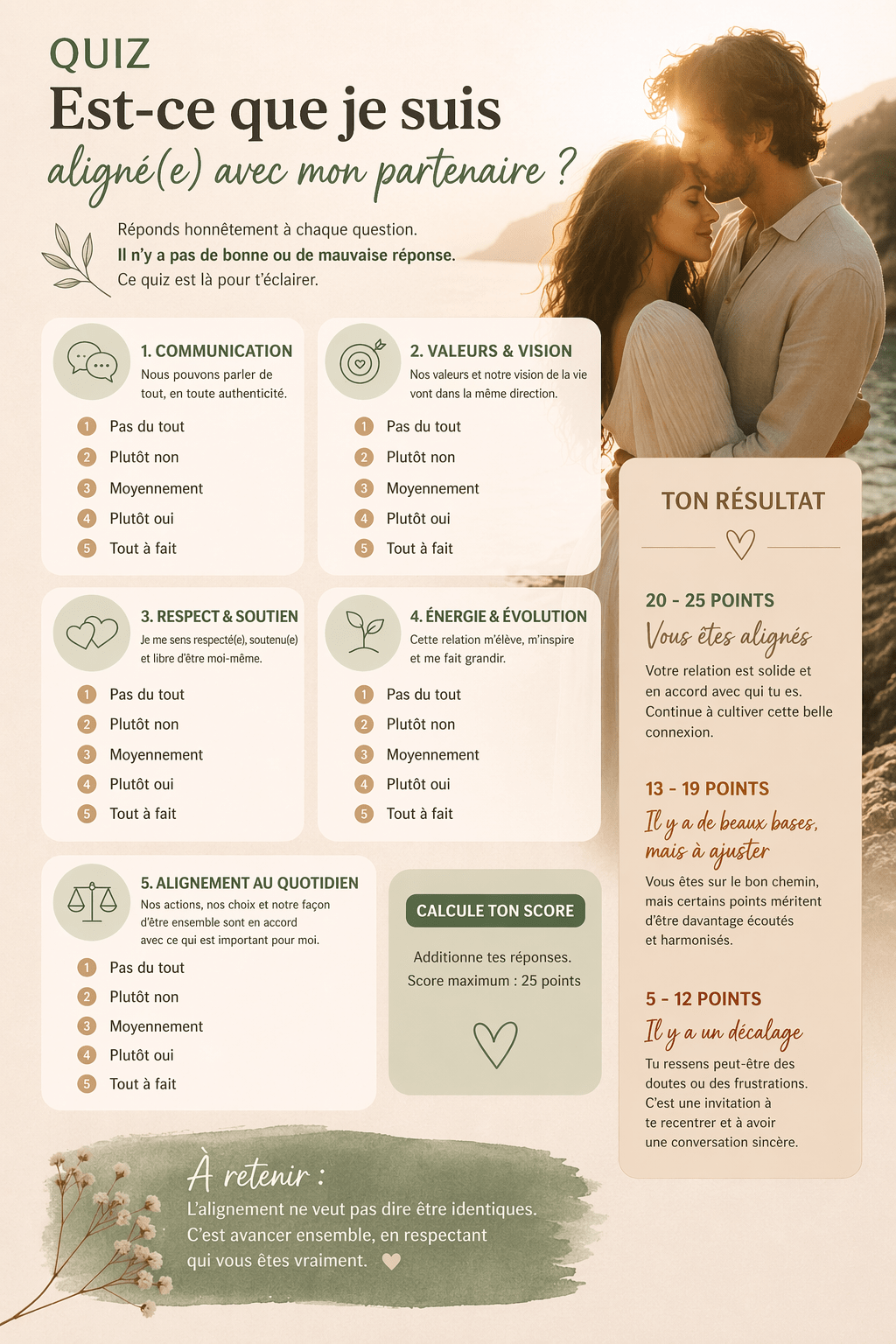 QUIZ
Est-ce que je suis
aligné(e) avec mon partenaire ?

Réponds honnêtement à chaque question.
Il n'y a pas de bonne ou de mauvaise réponse.
Ce quiz est là pour t'éclairer.

1. COMMUNICATION
Nous pouvons parler de tout, en toute authenticité.
1 Pas du tout
2 Plutôt non
3 Moyennement
4 Plutôt oui
5 Tout à fait

2. VALEURS & VISION
Nos valeurs et notre vision de la vie vont dans la même direction.
1 Pas du tout
2 Plutôt non
3 Moyennement
4 Plutôt oui
5 Tout à fait

3. RESPECT & SOUTIEN
Je me sens respecté(e), soutenu(e) et libre d'être moi-même.
1 Pas du tout
2 Plutôt non
3 Moyennement
4 Plutôt oui
5 Tout à fait

4. ÉNERGIE & ÉVOLUTION
Cette relation m'élève, m'inspire et me fait grandir.
1 Pas du tout
2 Plutôt non
3 Moyennement
4 Plutôt oui
5 Tout à fait

5. ALIGNEMENT AU QUOTIDIEN
Nos actions, nos choix et notre façon d'être ensemble sont en accord avec ce qui est important pour moi.
1 Pas du tout
2 Plutôt non
3 Moyennement
4 Plutôt oui
5 Tout à fait

CALCULE TON SCORE
Additionne tes réponses.
Score maximum : 25 points

TON RÉSULTAT

20 - 25 POINTS
Vous êtes alignés
Votre relation est solide et en accord avec qui tu es. Continue à cultiver cette belle connexion.

13 - 19 POINTS
Il y a de beaux bases, mais à ajuster
Vous êtes sur le bon chemin, mais certains points méritent d'être davantage écoutés et harmonisés.

5 - 12 POINTS
Il y a un décalage
Tu ressens peut-être des doutes ou des frustrations. C'est une invitation à te recentrer et à avoir une conversation sincère.

À retenir :
L'alignement ne veut pas dire être identiques.
C'est avancer ensemble, en respectant qui vous êtes vraiment.